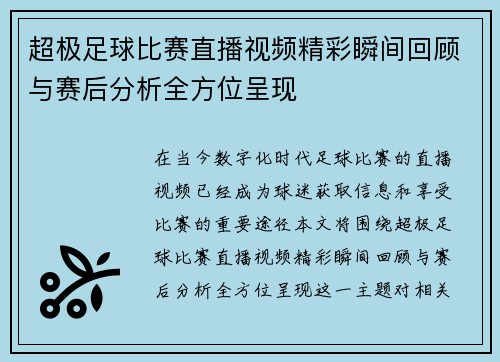 超极足球比赛直播视频精彩瞬间回顾与赛后分析全方位呈现

在当今数字化时代足球比赛的直播视频已经成为球迷获取信息和享受比赛的重要途径本文将围绕超极足球比赛直播视频精彩瞬间回顾与赛后分析全方位呈现这一主题对相关